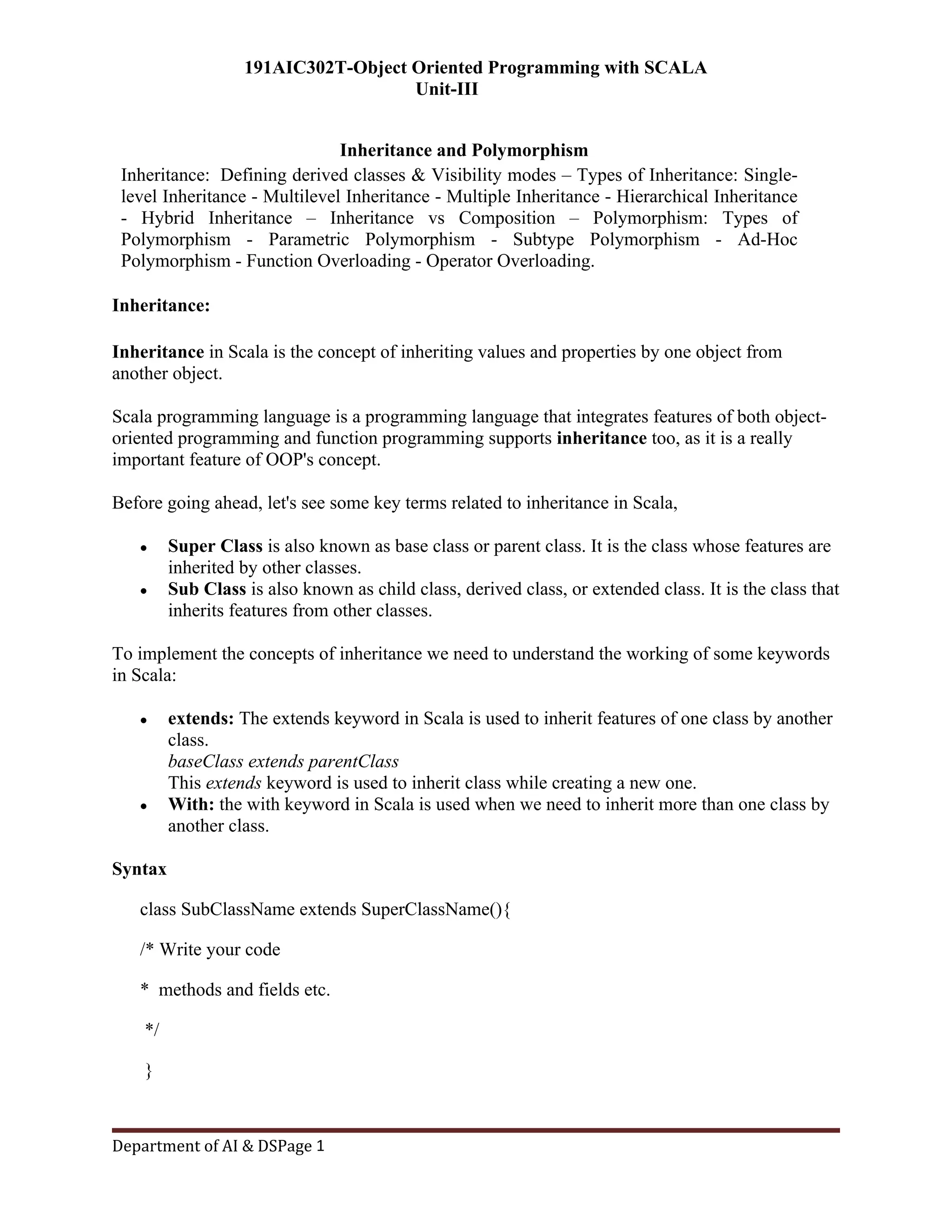 191AIC302T-Object Oriented Programming with SCALA
Unit-III

Inheritance and Polymorphism
Inheritance: Defining derived classes & Visibility modes – Types of Inheritance: Single-level Inheritance - Multilevel Inheritance - Multiple Inheritance - Hierarchical Inheritance - Hybrid Inheritance – Inheritance vs Composition – Polymorphism: Types of Polymorphism - Parametric Polymorphism - Subtype Polymorphism - Ad-Hoc Polymorphism - Function Overloading - Operator Overloading.

Inheritance:

Inheritance in Scala is the concept of inheriting values and properties by one object from another object.

Scala programming language is a programming language that integrates features of both object-oriented programming and function programming supports inheritance too, as it is a really important feature of OOP's concept.

Before going ahead, let's see some key terms related to inheritance in Scala,

• Super Class is also known as base class or parent class. It is the class whose features are inherited by other classes.
• Sub Class is also known as child class, derived class, or extended class. It is the class that inherits features from other classes.

To implement the concepts of inheritance we need to understand the working of some keywords in Scala:

• extends: The extends keyword in Scala is used to inherit features of one class by another class.
baseClass extends parentClass
This extends keyword is used to inherit class while creating a new one.
• With: the with keyword in Scala is used when we need to inherit more than one class by another class.

Syntax

class SubClassName extends SuperClassName(){

/* Write your code

* methods and fields etc.

*/

}

Department of AI & DSPage 1